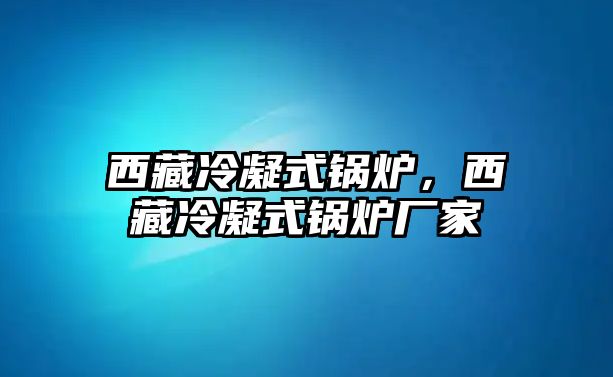 西藏冷凝式锅炉，西藏冷凝式锅炉厂家